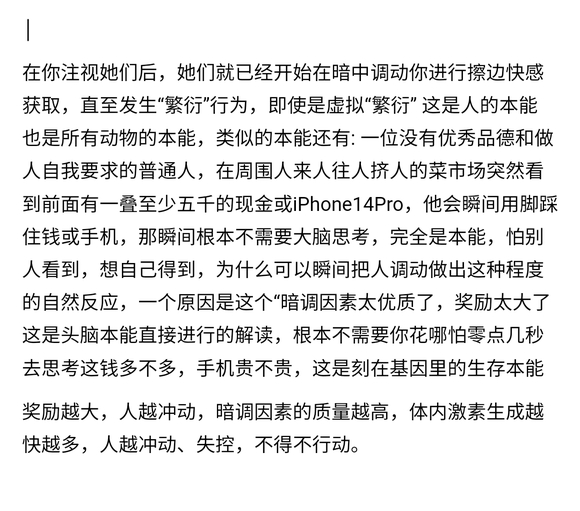 在你注视她们后，她们就已经开始在暗中调动你进行擦边快感获取，直至发生“繁衍”行为，即使是虚拟“繁衍” 这是人的本能也是所有动物的本能，类似的本能还有: 一位没有优秀品德和做人自我要求的普通人，在周围人来人往人挤人的菜市场突然看到前面有一叠至少五千的现金或iPhone14Pro，他会瞬间用脚踩住钱或手机，那瞬间根本不需要大脑思考，完全是本能，怕别人看到，想自己得到，为什么可以瞬间把人调动做出这种程度的自然反应，一个原因是这个“暗调因素太优质了，奖励太大了这是头脑本能直接进行的解读，根本不需要你花哪怕零点几秒去思考这钱多不多，手机贵不贵，这是刻在基因里的生存本能

奖励越大，人越冲动，暗调因素的质量越高，体内激素生成越快越多，人越冲动、失控，不得不行动。